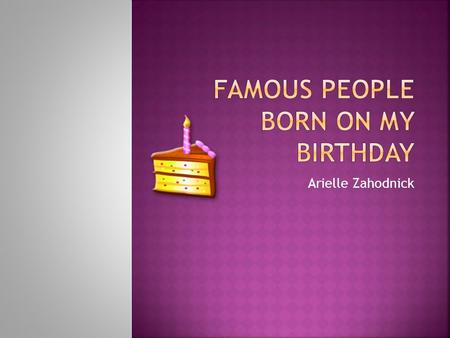 FAMOUS PEOPLE BORN ON MY BIRTHDAY

Arielle Zahodnick